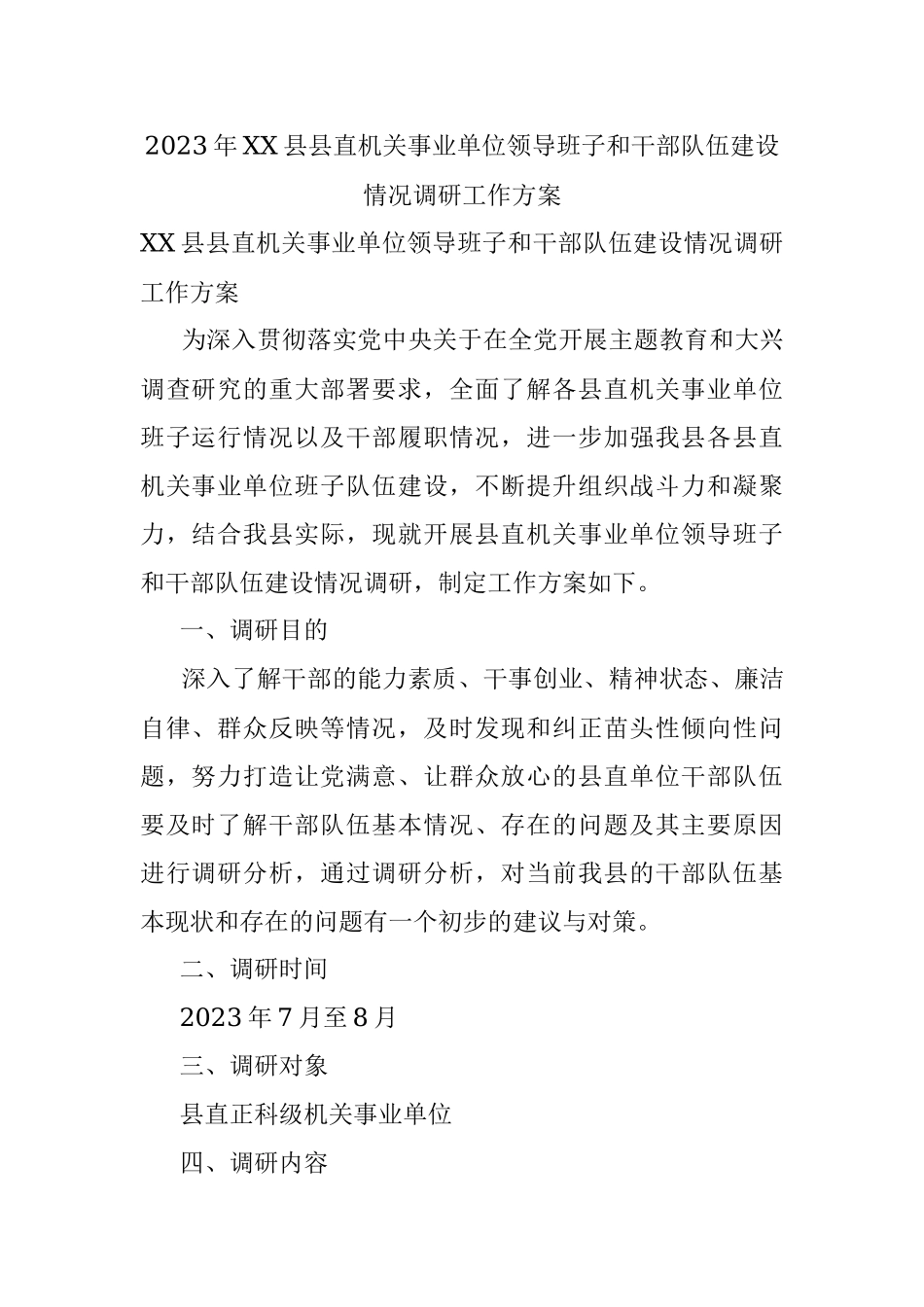 2023年XX县县直机关事业单位领导班子和干部队伍建设情况调研工作方案

XX县县直机关事业单位领导班子和干部队伍建设情况调研工作方案

为深入贯彻落实党中央关于在全党开展主题教育和大兴调查研究的重大部署要求，全面了解各县直机关事业单位班子运行情况以及干部履职情况，进一步加强我县各县直机关事业单位班子队伍建设，不断提升组织战斗力和凝聚力，结合我县实际，现就开展县直机关事业单位领导班子和干部队伍建设情况调研，制定工作方案如下。

一、调研目的

深入了解干部的能力素质、干事创业、精神状态、廉洁自律、群众反映等情况，及时发现和纠正苗头性倾向性问题，努力打造让党满意、让群众放心的县直单位干部队伍要及时了解干部队伍基本情况、存在的问题及其主要原因进行调研分析，通过调研分析，对当前我县的干部队伍基本现状和存在的问题有一个初步的建议与对策。

二、调研时间

2023年7月至8月

三、调研对象

县直正科级机关事业单位

四、调研内容